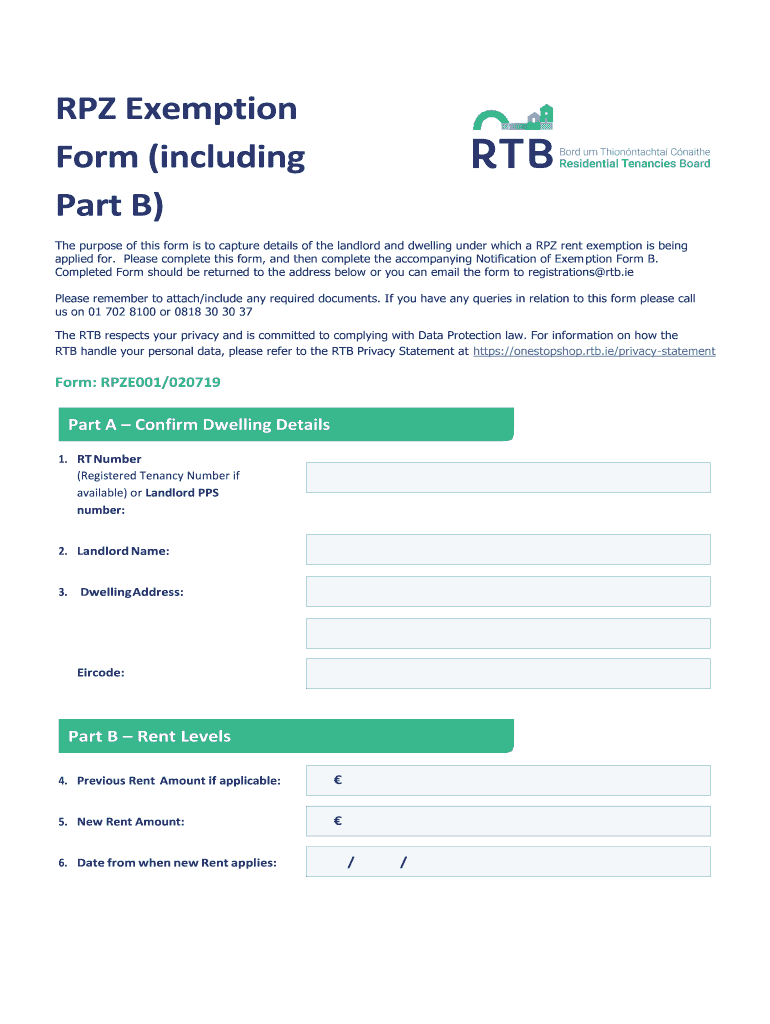 RPZ Exemption Form (including Part B)

RTB Bord um Thionóntachtaí Cónaithe Residential Tenancies Board

The purpose of this form is to capture details of the landlord and dwelling under which a RPZ rent exemption is being applied for. Please complete this form, and then complete the accompanying Notification of Exemption Form B. Completed Form should be returned to the address below or you can email the form to registrations@rtb.ie

Please remember to attach/include any required documents. If you have any queries in relation to this form please call us on 01 702 8100 or 0818 30 30 37

The RTB respects your privacy and is committed to complying with Data Protection law. For information on how the RTB handle your personal data, please refer to the RTB Privacy Statement at https://onestopshop.rtb.ie/privacy-statement

Form: RPZE001/020719

Part A – Confirm Dwelling Details

1. RT Number (Registered Tenancy Number if available) or Landlord PPS number:

2. Landlord Name:

3. Dwelling Address:

Eircode:

Part B – Rent Levels

4. Previous Rent Amount if applicable: €

5. New Rent Amount: €

6. Date from when new Rent applies: / /